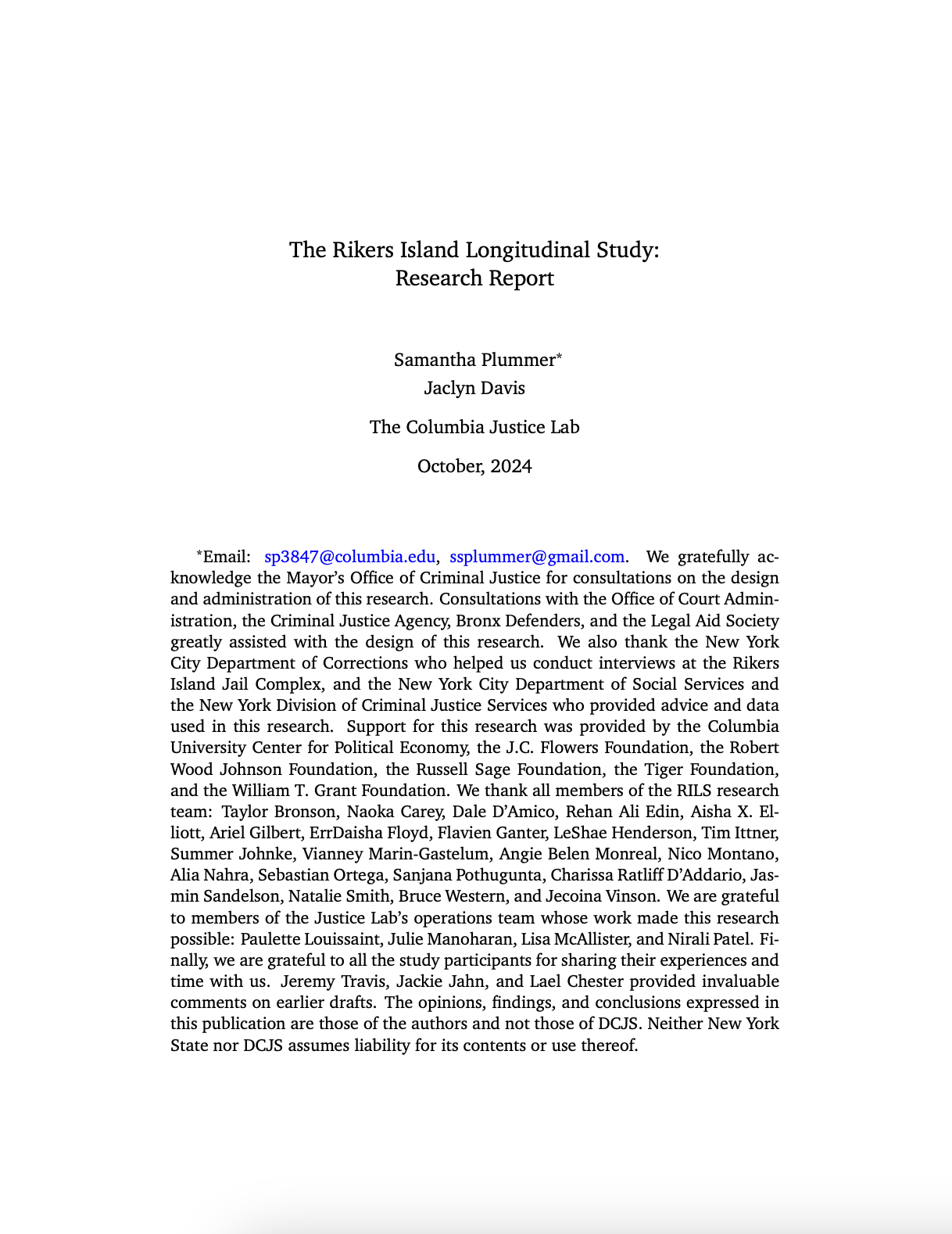 The Rikers Island Longitudinal Study:
Research Report

Samantha Plummer*
Jaclyn Davis

The Columbia Justice Lab

October, 2024

*Email: sp3847@columbia.edu, ssplummer@gmail.com. We gratefully acknowledge the Mayor's Office of Criminal Justice for consultations on the design and administration of this research. Consultations with the Office of Court Administration, the Criminal Justice Agency, Bronx Defenders, and the Legal Aid Society greatly assisted with the design of this research. We also thank the New York City Department of Corrections who helped us conduct interviews at the Rikers Island Jail Complex, and the New York City Department of Social Services and the New York Division of Criminal Justice Services who provided advice and data used in this research. Support for this research was provided by the Columbia University Center for Political Economy, the J.C. Flowers Foundation, the Robert Wood Johnson Foundation, the Russell Sage Foundation, the Tiger Foundation, and the William T. Grant Foundation. We thank all members of the RILS research team: Taylor Bronson, Naoka Carey, Dale D'Amico, Rehan Ali Edin, Aisha X. Elliott, Ariel Gilbert, ErrDaisha Floyd, Flavien Ganter, LeShae Henderson, Tim Ittner, Summer Johnke, Vianney Marin-Gastelum, Angie Belen Monreal, Nico Montano, Alia Nahra, Sebastian Ortega, Sanjana Pothugunta, Charissa Ratliff D'Addario, Jasmin Sandelson, Natalie Smith, Bruce Western, and Jecoina Vinson. We are grateful to members of the Justice Lab's operations team whose work made this research possible: Paulette Louissaint, Julie Manoharan, Lisa McAllister, and Nirali Patel. Finally, we are grateful to all the study participants for sharing their experiences and time with us. Jeremy Travis, Jackie Jahn, and Lael Chester provided invaluable comments on earlier drafts. The opinions, findings, and conclusions expressed in this publication are those of the authors and not those of DCJS. Neither New York State nor DCJS assumes liability for its contents or use thereof.